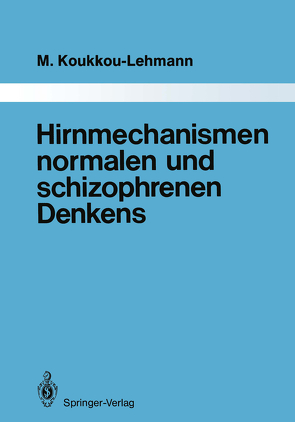 M. Koukkou-Lehmann

Hirnmechanismen normalen und schizophrenen Denkens

Springer-Verlag